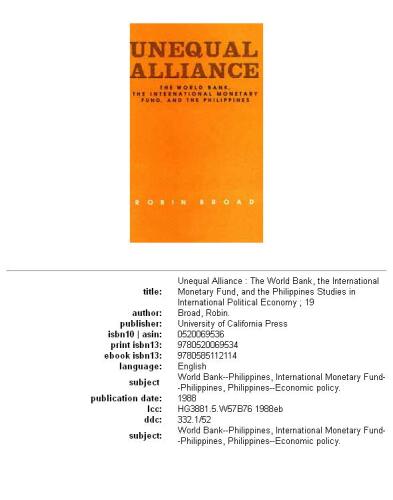 UNEQUAL ALLIANCE

THE WORLD BANK, THE INTERNATIONAL MONETARY FUND, AND THE PHILIPPINES

ROBIN BROAD

| | |
|---|---|
| title: | Unequal Alliance : The World Bank, the International Monetary Fund, and the Philippines Studies in International Political Economy ; 19 |
| author: | Broad, Robin. |
| publisher: | University of California Press |
| isbn10 \| asin: | 0520069536 |
| print isbn13: | 9780520069534 |
| ebook isbn13: | 9780585112114 |
| language: | English |
| subject | World Bank--Philippines, International Monetary Fund--Philippines, Philippines--Economic policy. |
| publication date: | 1988 |
| lcc: | HG3881.5.W57B76 1988eb |
| ddc: | 332.1/52 |
| subject: | World Bank--Philippines, International Monetary Fund--Philippines, Philippines--Economic policy. |